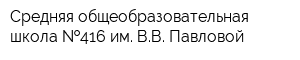 Средняя общеобразовательная школа №416 им. В.В. Павловой